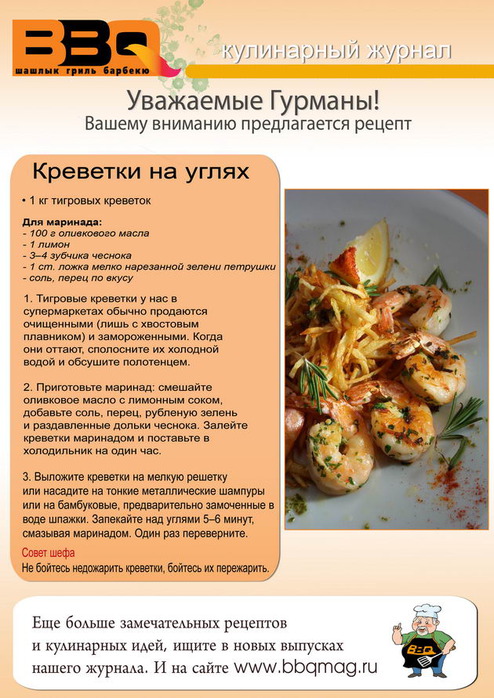 BBQ
шашлык гриль барбекю
кулинарный журнал

Уважаемые Гурманы!
Вашему вниманию предлагается рецепт

Креветки на углях

• 1 кг тигровых креветок

Для маринада:
- 100 г оливкового масла
- 1 лимон
- 3–4 зубчика чеснока
- 1 ст. ложка мелко нарезанной зелени петрушки
- соль, перец по вкусу

1. Тигровые креветки у нас в супермаркетах обычно продаются очищенными (лишь с хвостовым плавником) и замороженными. Когда они оттают, сполосните их холодной водой и обсушите полотенцем.

2. Приготовьте маринад: смешайте оливковое масло с лимонным соком, добавьте соль, перец, рубленую зелень и раздавленные дольки чеснока. Залейте креветки маринадом и поставьте в холодильник на один час.

3. Выложите креветки на мелкую решетку или насадите на тонкие металлические шампуры или на бамбуковые, предварительно замоченные в воде шпажки. Запекайте над углями 5–6 минут, смазывая маринадом. Один раз переверните.

Совет шефа
Не бойтесь недожарить креветки, бойтесь их пережарить.

Еще больше замечательных рецептов и кулинарных идей, ищите в новых выпусках нашего журнала. И на сайте www.bbqmag.ru

BBQ